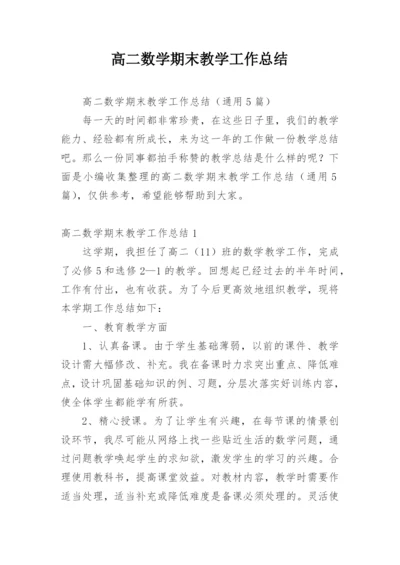 高二数学期末教学工作总结

高二数学期末教学工作总结（通用5篇）

每一天的时间都非常珍贵，在这些日子里，我们的教学能力、经验都有所成长，来为这一年的工作做一份教学总结吧。那么一份同事都拍手称赞的教学总结是什么样的呢？下面是小编收集整理的高二数学期末教学工作总结（通用5篇），仅供参考，希望能够帮助到大家。

高二数学期末教学工作总结1

这学期，我担任了高二（11）班的数学教学工作，完成了必修5和选修2—1的教学。回想起已经过去的半年时间，工作有付出，也有收获。为了今后更高效地组织教学，现将本学期工作总结如下：

一、教育教学方面

1、认真备课。由于学生基础薄弱，以前的课件、教学设计需大幅修改、补充。我在备课时力求突出重点、降低难点，设计巩固基础知识的例、习题，分层次落实好训练内容，使全体学生都能学有所获。

2、精心授课。为了让学生有兴趣，在每节课的情景创设环节，我尽可能从网络上找一些贴近生活的数学问题，通过问题教学唤起学生的求知欲，激发学生的学习的兴趣。合理使用教科书，提高课堂效益。对教材内容，教学时需要作适当处理，适当补充或降低难度是备课必须处理的。灵活使